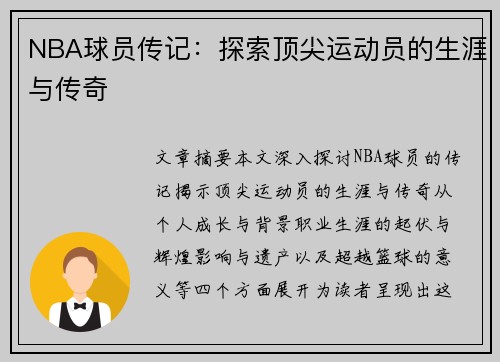 NBA球员传记：探索顶尖运动员的生涯与传奇

文章摘要本文深入探讨NBA球员的传记揭示顶尖运动员的生涯与传奇从个人成长与背景职业生涯的起伏与辉煌影响与遗产以及超越篮球的意义等四个方面展开为读者呈现出这